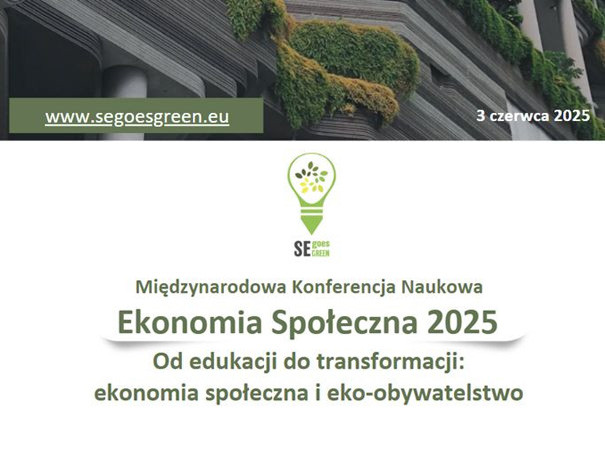 www.segoesgreen.eu

3 czerwca 2025

SE goes GREEN

Międzynarodowa Konferencja Naukowa

Ekonomia Społeczna 2025

Od edukacji do transformacji:
ekonomia społeczna i eko-obywatelstwo